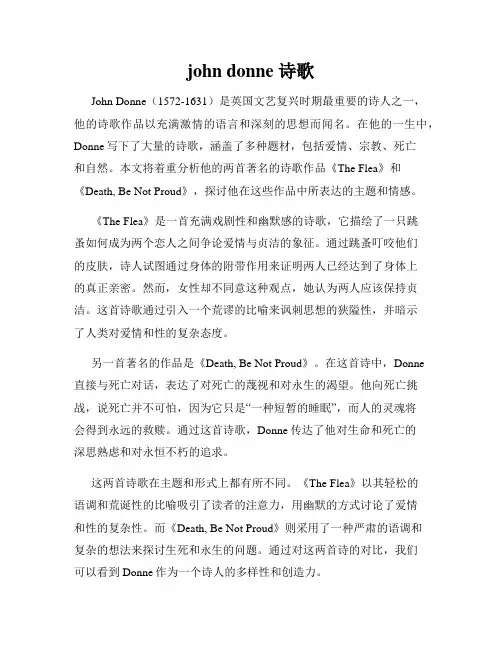 john donne 诗歌

John Donne（1572-1631）是英国文艺复兴时期最重要的诗人之一，他的诗歌作品以充满激情的语言和深刻的思想而闻名。在他的一生中，Donne 写下了大量的诗歌，涵盖了多种题材，包括爱情、宗教、死亡和自然。本文将着重分析他的两首著名的诗歌作品《The Flea》和《Death, Be Not Proud》，探讨他在这些作品中所表达的主题和情感。

《The Flea》是一首充满戏剧性和幽默感的诗歌，它描绘了一只跳蚤如何成为两个恋人之间争论爱情与贞洁的象征。通过跳蚤叮咬他们的皮肤，诗人试图通过身体的附带作用来证明两人已经达到了身体上的真正亲密。然而，女性却不同意这种观点，她认为两人应该保持贞洁。这首诗歌通过引入一个荒谬的比喻来讽刺思想的狭隘性，并暗示了人类对爱情和性的复杂态度。

另一首著名的作品是《Death, Be Not Proud》。在这首诗中，Donne 直接与死亡对话，表达了对死亡的蔑视和对永生的渴望。他向死亡挑战，说死亡并不可怕，因为它只是“一种短暂的睡眠”，而人的灵魂将会得到永远的救赎。通过这首诗歌，Donne 传达了他对生命和死亡的深思熟虑和对永恒不朽的追求。

这两首诗歌在主题和形式上都有所不同。《The Flea》以其轻松的语调和荒诞性的比喻吸引了读者的注意力，用幽默的方式讨论了爱情和性的复杂性。而《Death, Be Not Proud》则采用了一种严肃的语调和复杂的想法来探讨生死和永生的问题。通过对这两首诗的对比，我们可以看到 Donne 作为一个诗人的多样性和创造力。